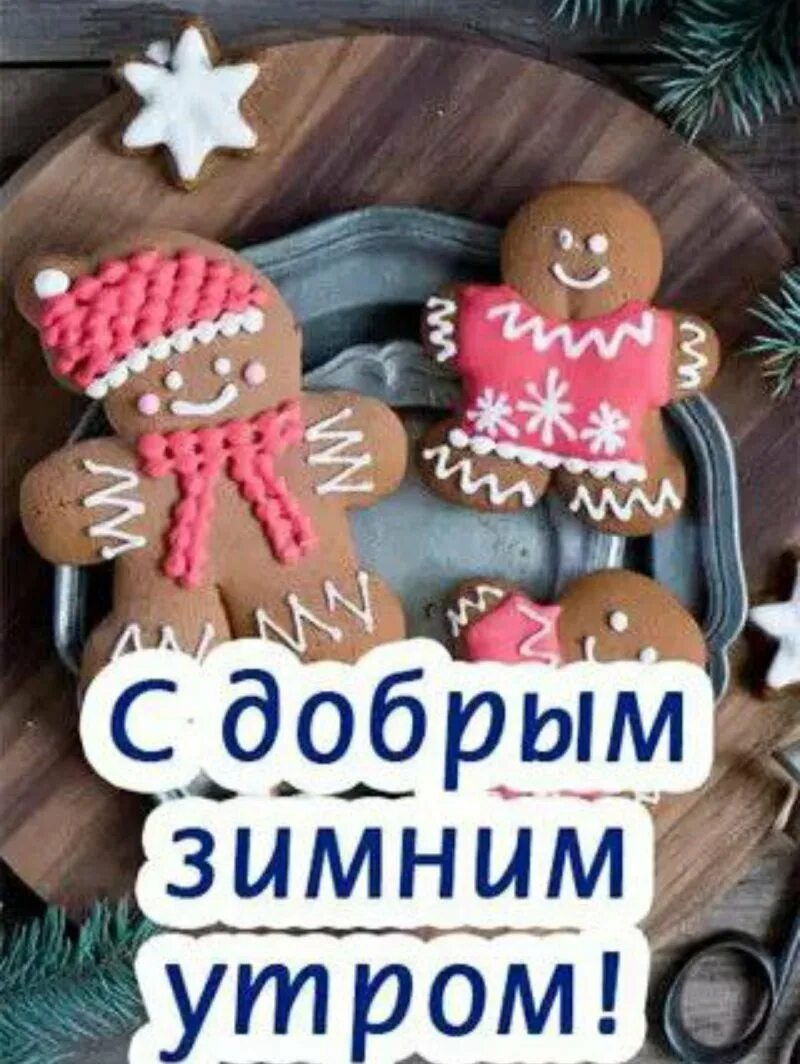 С добрым зимним утром!